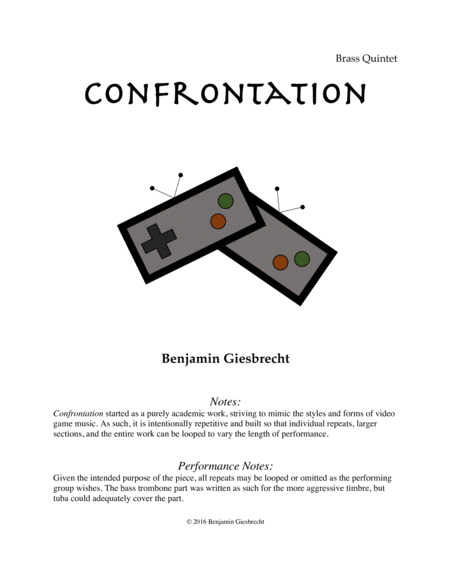 Brass Quintet

CONFRONTATION

Benjamin Giesbrecht

Notes:
Confrontation started as a purely academic work, striving to mimic the styles and forms of video game music. As such, it is intentionally repetitive and built so that individual repeats, larger sections, and the entire work can be looped to vary the length of performance.

Performance Notes:
Given the intended purpose of the piece, all repeats may be looped or omitted as the performing group wishes. The bass trombone part was written as such for the more aggressive timbre, but tuba could adequately cover the part.

© 2016 Benjamin Giesbrecht